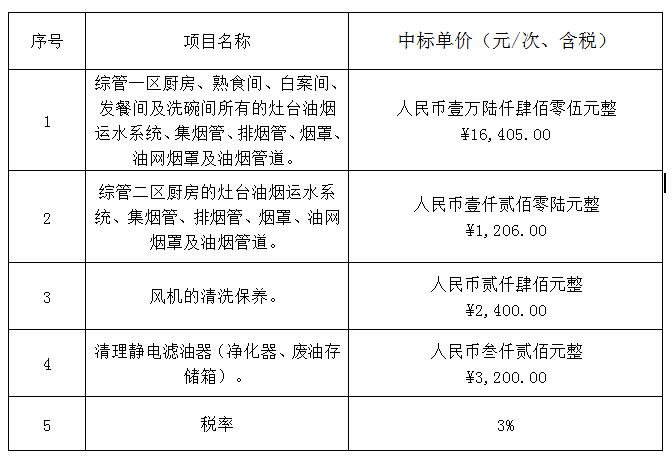 | 序号 | 项目名称 | 中标单价（元/次、含税） |
|---|---|---|
| 1 | 综管一区厨房、熟食间、白案间、发餐间及洗碗间所有的灶台油烟运水系统、集烟管、排烟管、烟罩、油网烟罩及油烟管道。 | 人民币壹万陆仟肆佰零伍元整 ¥16,405.00 |
| 2 | 综管二区厨房的灶台油烟运水系统、集烟管、排烟管、烟罩、油网烟罩及油烟管道。 | 人民币壹仟贰佰零陆元整 ¥1,206.00 |
| 3 | 风机的清洗保养。 | 人民币贰仟肆佰元整 ¥2,400.00 |
| 4 | 清理静电滤油器（净化器、废油存储箱）。 | 人民币叁仟贰佰元整 ¥3,200.00 |
| 5 | 税率 | 3% |